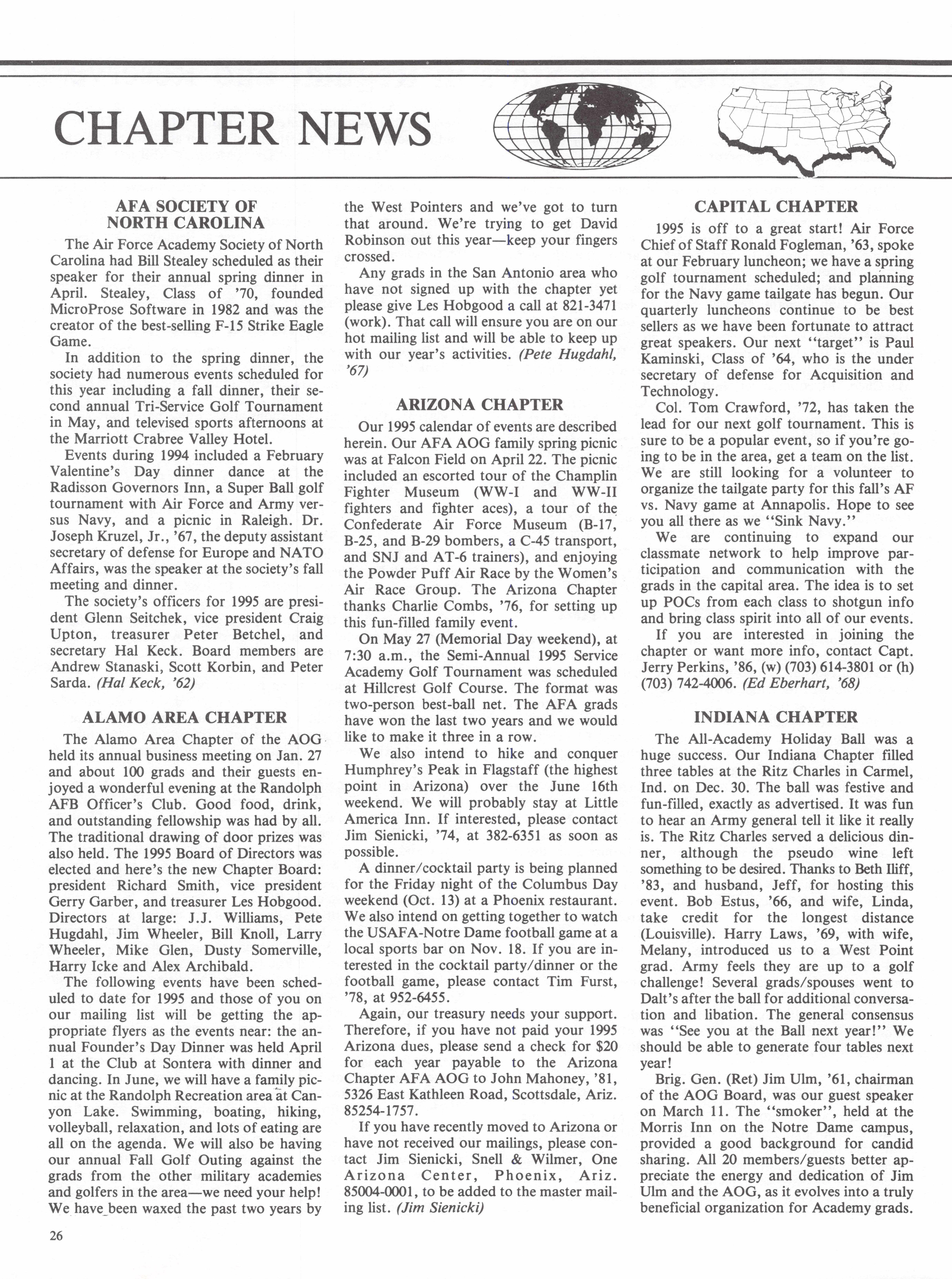 CHAPTER NEWS

AFA SOCIETY OF NORTH CAROLINA

The Air Force Academy Society of North Carolina had Bill Stealey scheduled as their speaker for their annual spring dinner in April. Stealey, Class of '70, founded MicroProse Software in 1982 and was the creator of the best-selling F-15 Strike Eagle Game.

In addition to the spring dinner, the society had numerous events scheduled for this year including a fall dinner, their second annual Tri-Service Golf Tournament in May, and televised sports afternoons at the Marriott Crabree Valley Hotel.

Events during 1994 included a February Valentine's Day dinner dance at the Radisson Governors Inn, a Super Ball golf tournament with Air Force and Army versus Navy, and a picnic in Raleigh. Dr. Joseph Kruzel, Jr., '67, the deputy assistant secretary of defense for Europe and NATO Affairs, was the speaker at the society's fall meeting and dinner.

The society's officers for 1995 are president Glenn Seitchek, vice president Craig Upton, treasurer Peter Betchel, and secretary Hal Keck. Board members are Andrew Stanaski, Scott Korbin, and Peter Sarda. (Hal Keck, '62)

ALAMO AREA CHAPTER

The Alamo Area Chapter of the AOG held its annual business meeting on Jan. 27 and about 100 grads and their guests enjoyed a wonderful evening at the Randolph AFB Officer's Club. Good food, drink, and outstanding fellowship was had by all. The traditional drawing of door prizes was also held. The 1995 Board of Directors was elected and here's the new Chapter Board: president Richard Smith, vice president Gerry Garber, and treasurer Les Hobgood. Directors at large: J.J. Williams, Pete Hugdahl, Jim Wheeler, Bill Knoll, Larry Wheeler, Mike Glen, Dusty Somerville, Harry Icke and Alex Archibald.

The following events have been scheduled to date for 1995 and those of you on our mailing list will be getting the appropriate flyers as the events near: the annual Founder's Day Dinner was held April 1 at the Club at Sontera with dinner and dancing. In June, we will have a family picnic at the Randolph Recreation area at Canyon Lake. Swimming, boating, hiking, volleyball, relaxation, and lots of eating are all on the agenda. We will also be having our annual Fall Golf Outing against the grads from the other military academies and golfers in the area—we need your help! We have been waxed the past two years by the West Pointers and we've got to turn that around. We're trying to get David Robinson out this year—keep your fingers crossed.

Any grads in the San Antonio area who have not signed up with the chapter yet please give Les Hobgood a call at 821-3471 (work). That call will ensure you are on our hot mailing list and will be able to keep up with our year's activities. (Pete Hugdahl, '67)

ARIZONA CHAPTER

Our 1995 calendar of events are described herein. Our AFA AOG family spring picnic was at Falcon Field on April 22. The picnic included an escorted tour of the Champlin Fighter Museum (WW-I and WW-II fighters and fighter aces), a tour of the Confederate Air Force Museum (B-17, B-25, and B-29 bombers, a C-45 transport, and SNJ and AT-6 trainers), and enjoying the Powder Puff Air Race by the Women's Air Race Group. The Arizona Chapter thanks Charlie Combs, '76, for setting up this fun-filled family event.

On May 27 (Memorial Day weekend), at 7:30 a.m., the Semi-Annual 1995 Service Academy Golf Tournament was scheduled at Hillcrest Golf Course. The format was two-person best-ball net. The AFA grads have won the last two years and we would like to make it three in a row.

We also intend to hike and conquer Humphrey's Peak in Flagstaff (the highest point in Arizona) over the June 16th weekend. We will probably stay at Little America Inn. If interested, please contact Jim Sienicki, '74, at 382-6351 as soon as possible.

A dinner/cocktail party is being planned for the Friday night of the Columbus Day weekend (Oct. 13) at a Phoenix restaurant. We also intend on getting together to watch the USAFA-Notre Dame football game at a local sports bar on Nov. 18. If you are interested in the cocktail party/dinner or the football game, please contact Tim Furst, '78, at 952-6455.

Again, our treasury needs your support. Therefore, if you have not paid your 1995 Arizona dues, please send a check for $20 for each year payable to the Arizona Chapter AFA AOG to John Mahoney, '81, 5326 East Kathleen Road, Scottsdale, Ariz. 85254-1757.

If you have recently moved to Arizona or have not received our mailings, please contact Jim Sienicki, Snell & Wilmer, One Arizona Center, Phoenix, Ariz. 85004-0001, to be added to the master mailing list. (Jim Sienicki)

CAPITAL CHAPTER

1995 is off to a great start! Air Force Chief of Staff Ronald Fogleman, '63, spoke at our February luncheon; we have a spring golf tournament scheduled; and planning for the Navy game tailgate has begun. Our quarterly luncheons continue to be best sellers as we have been fortunate to attract great speakers. Our next "target" is Paul Kaminski, Class of '64, who is the under secretary of defense for Acquisition and Technology.

Col. Tom Crawford, '72, has taken the lead for our next golf tournament. This is sure to be a popular event, so if you're going to be in the area, get a team on the list. We are still looking for a volunteer to organize the tailgate party for this fall's AF vs. Navy game at Annapolis. Hope to see you all there as we "Sink Navy."

We are continuing to expand our classmate network to help improve participation and communication with the grads in the capital area. The idea is to set up POCs from each class to shotgun info and bring class spirit into all of our events.

If you are interested in joining the chapter or want more info, contact Capt. Jerry Perkins, '86, (w) (703) 614-3801 or (h) (703) 742-4006. (Ed Eberhart, '68)

INDIANA CHAPTER

The All-Academy Holiday Ball was a huge success. Our Indiana Chapter filled three tables at the Ritz Charles in Carmel, Ind. on Dec. 30. The ball was festive and fun-filled, exactly as advertised. It was fun to hear an Army general tell it like it really is. The Ritz Charles served a delicious dinner, although the pseudo wine left something to be desired. Thanks to Beth Iliff, '83, and husband, Jeff, for hosting this event. Bob Estus, '66, and wife, Linda, take credit for the longest distance (Louisville). Harry Laws, '69, with wife, Melany, introduced us to a West Point grad. Army feels they are up to a golf challenge! Several grads/spouses went to Dalt's after the ball for additional conversation and libation. The general consensus was "See you at the Ball next year!" We should be able to generate four tables next year!

Brig. Gen. (Ret) Jim Ulm, '61, chairman of the AOG Board, was our guest speaker on March 11. The "smoker", held at the Morris Inn on the Notre Dame campus, provided a good background for candid sharing. All 20 members/guests better appreciate the energy and dedication of Jim Ulm and the AOG, as it evolves into a truly beneficial organization for Academy grads.

26